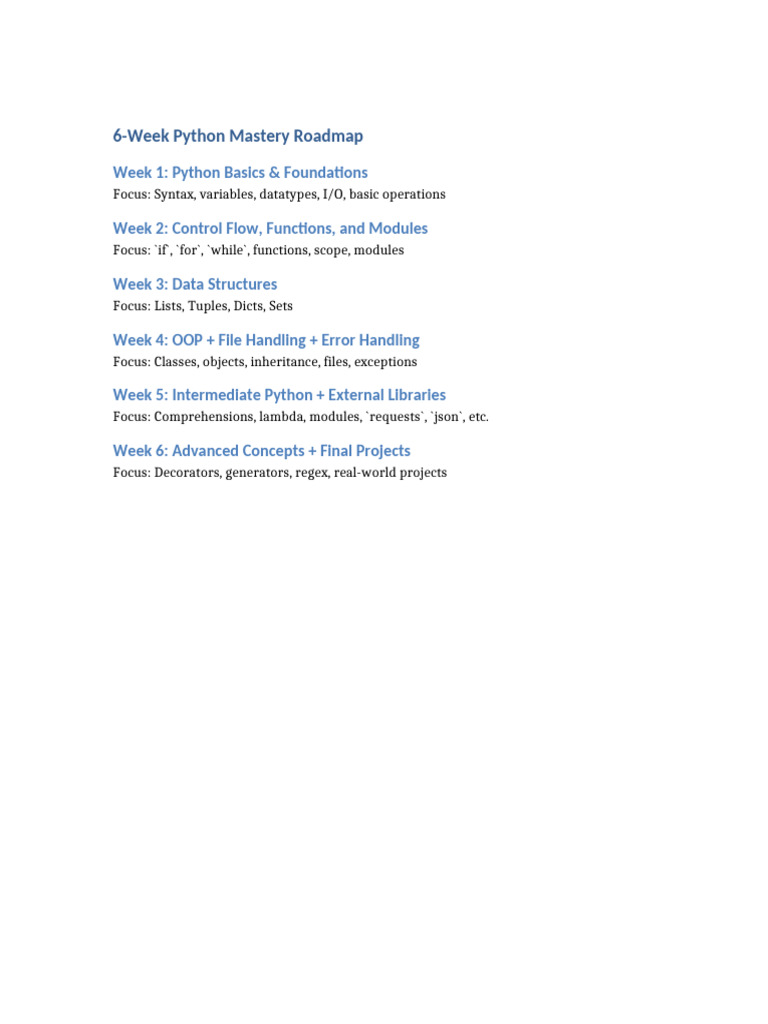 6-Week Python Mastery Roadmap

Week 1: Python Basics & Foundations

Focus: Syntax, variables, datatypes, I/O, basic operations

Week 2: Control Flow, Functions, and Modules

Focus: `if`, `for`, `while`, functions, scope, modules

Week 3: Data Structures

Focus: Lists, Tuples, Dicts, Sets

Week 4: OOP + File Handling + Error Handling

Focus: Classes, objects, inheritance, files, exceptions

Week 5: Intermediate Python + External Libraries

Focus: Comprehensions, lambda, modules, `requests`, `json`, etc.

Week 6: Advanced Concepts + Final Projects

Focus: Decorators, generators, regex, real-world projects